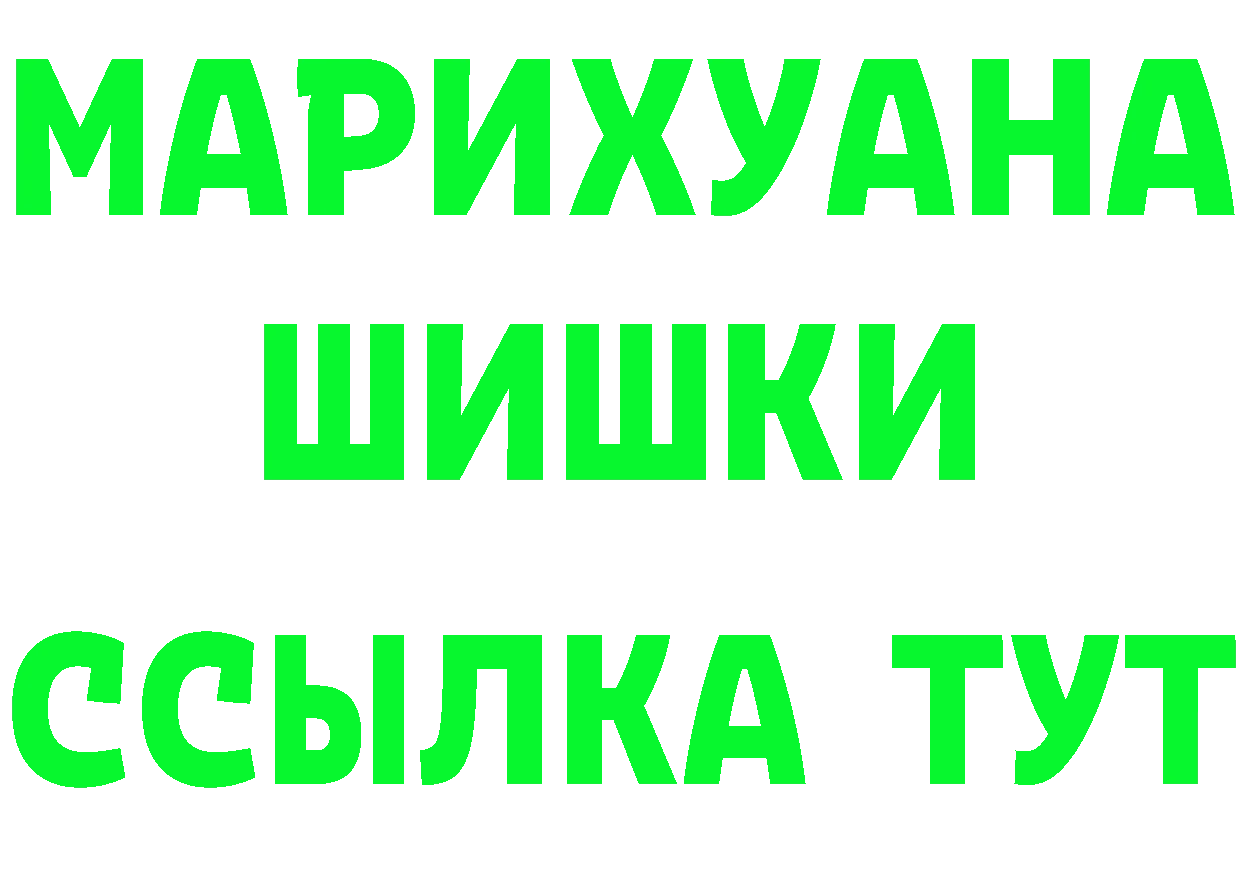 МАРИХУАНА
ШИШКИ
ССЫЛКА ТУТ